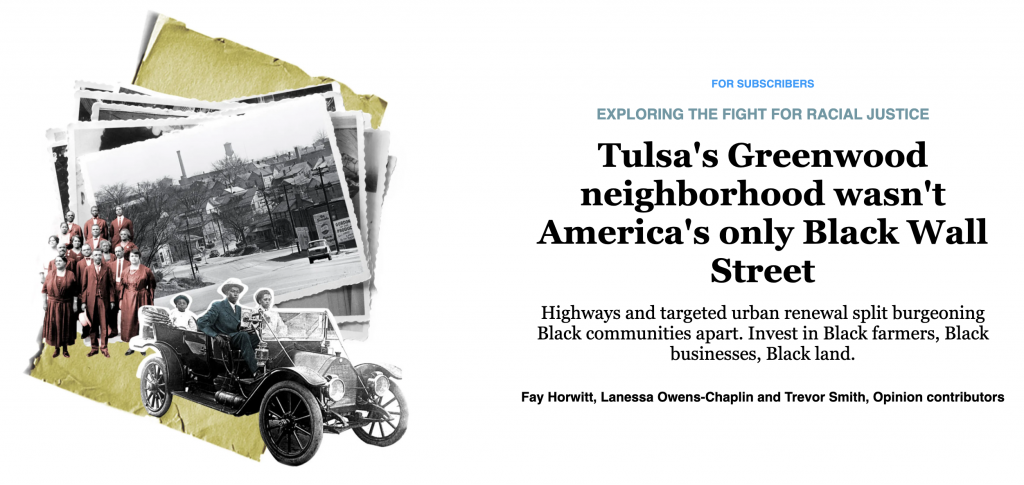 FOR SUBSCRIBERS

EXPLORING THE FIGHT FOR RACIAL JUSTICE

Tulsa's Greenwood neighborhood wasn't America's only Black Wall Street

Highways and targeted urban renewal split burgeoning Black communities apart. Invest in Black farmers, Black businesses, Black land.

Fay Horwitt, Lanessa Owens-Chaplin and Trevor Smith, Opinion contributors